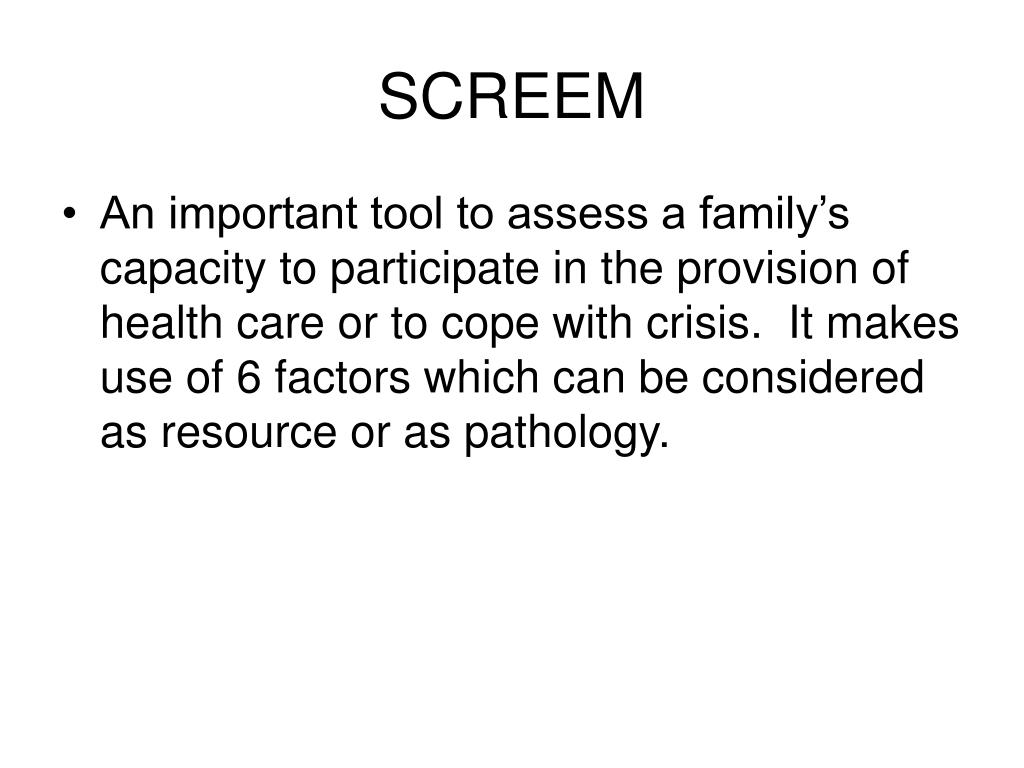 SCREEM

• An important tool to assess a family’s capacity to participate in the provision of health care or to cope with crisis. It makes use of 6 factors which can be considered as resource or as pathology.